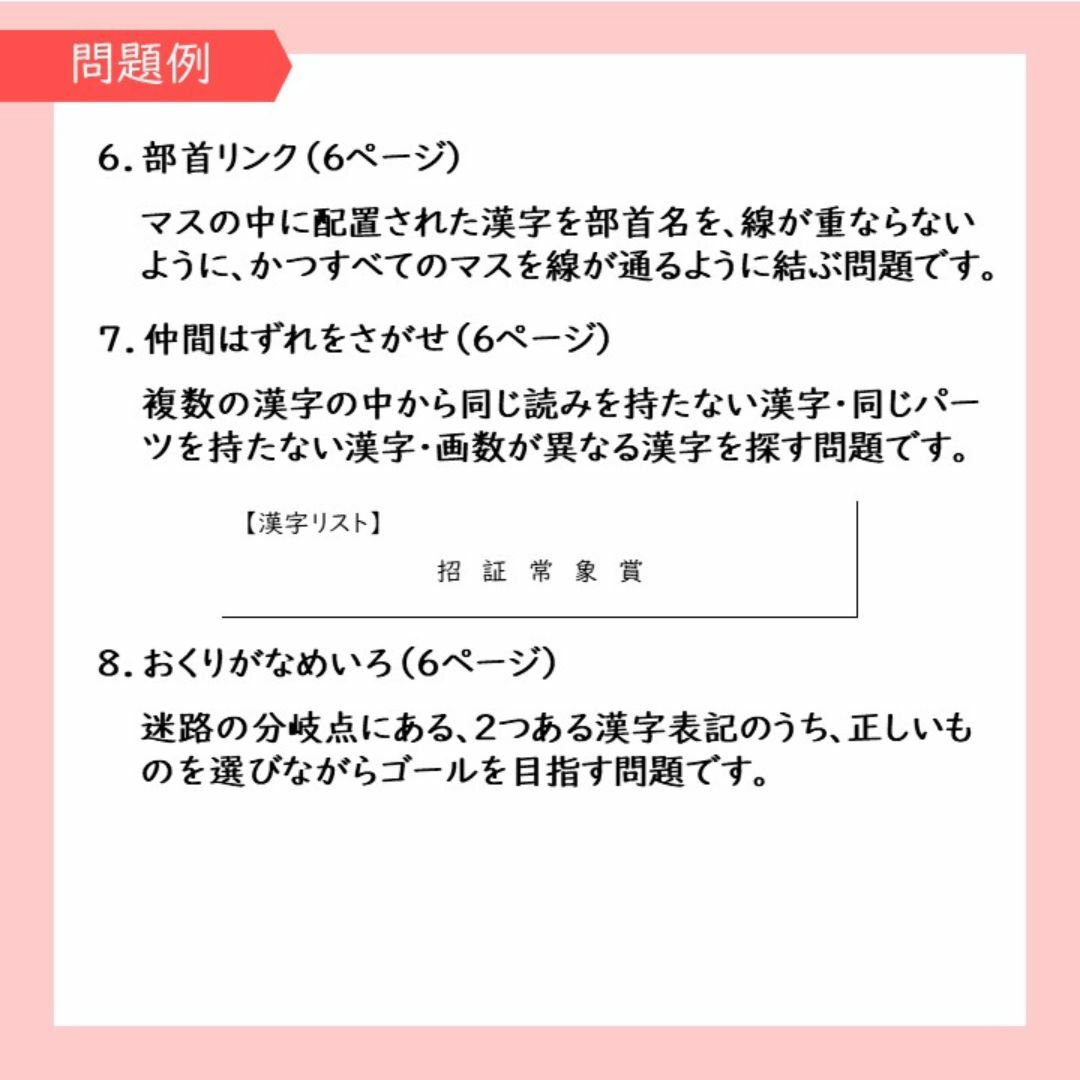 問題例

6. 部首リンク（6ページ）

マスの中に配置された漢字を部首名を、線が重ならないように、かつすべてのマスを線が通るように結ぶ問題です。

7. 仲間はずれをさがせ（6ページ）

複数の漢字の中から同じ読みを持たない漢字・同じパーツを持たない漢字・画数が異なる漢字を探す問題です。

【漢字リスト】

招 証 常 象 賞

8. おくりがなめいろ（6ページ）

迷路の分岐点にある、2つある漢字表記のうち、正しいものを選びながらゴールを目指す問題です。